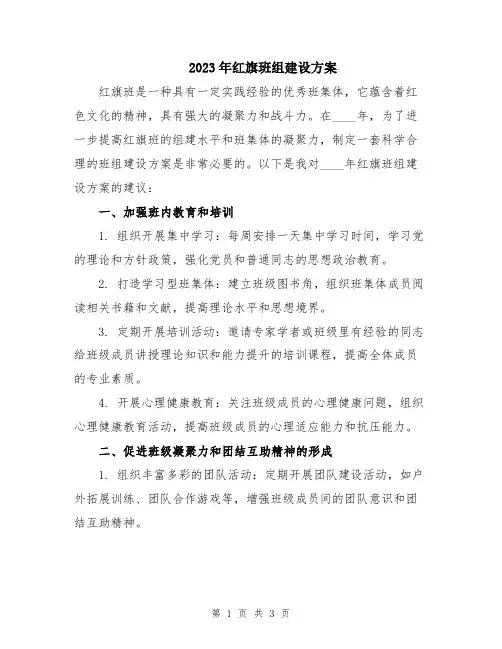 2023年红旗班组建设方案

红旗班是一种具有一定实践经验的优秀班集体，它蕴含着红色文化的精神，具有强大的凝聚力和战斗力。在____年，为了进一步提高红旗班的组建水平和班集体的凝聚力，制定一套科学合理的班组建设方案是非常必要的。以下是我对____年红旗班组建设方案的建议：

一、加强班内教育和培训

1. 组织开展集中学习：每周安排一天集中学习时间，学习党的理论和方针政策，强化党员和普通同志的思想政治教育。

2. 打造学习型班集体：建立班级图书角，组织班集体成员阅读相关书籍和文献，提高理论水平和思想境界。

3. 定期开展培训活动：邀请专家学者或班级里有经验的同志给班级成员讲授理论知识和能力提升的培训课程，提高全体成员的专业素质。

4. 开展心理健康教育：关注班级成员的心理健康问题，组织心理健康教育活动，提高班级成员的心理适应能力和抗压能力。

二、促进班级凝聚力和团结互助精神的形成

1. 组织丰富多彩的团队活动：定期开展团队建设活动，如户外拓展训练、团队合作游戏等，增强班级成员间的团队意识和团结互助精神。

第 1 页 共 3 页